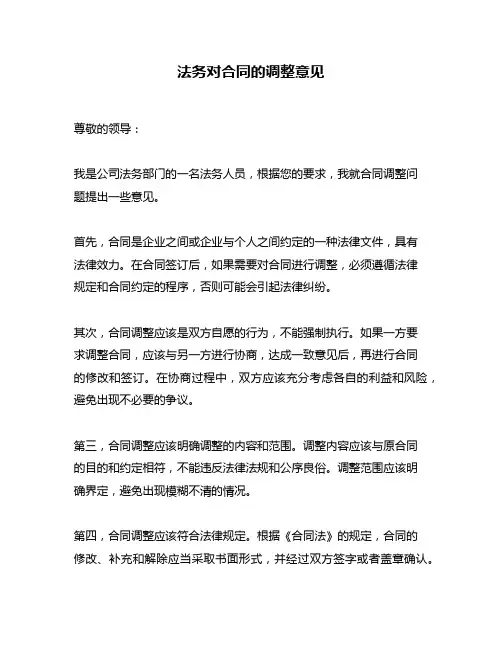 法务对合同的调整意见

尊敬的领导：

我是公司法务部门的一名法务人员，根据您的要求，我就合同调整问题提出一些意见。

首先，合同是企业之间或企业与个人之间约定的一种法律文件，具有法律效力。在合同签订后，如果需要对合同进行调整，必须遵循法律规定和合同约定的程序，否则可能会引起法律纠纷。

其次，合同调整应该是双方自愿的行为，不能强制执行。如果一方要求调整合同，应该与另一方进行协商，达成一致意见后，再进行合同的修改和签订。在协商过程中，双方应该充分考虑各自的利益和风险，避免出现不必要的争议。

第三，合同调整应该明确调整的内容和范围。调整内容应该与原合同的目的和约定相符，不能违反法律法规和公序良俗。调整范围应该明确界定，避免出现模糊不清的情况。

第四，合同调整应该符合法律规定。根据《合同法》的规定，合同的修改、补充和解除应当采取书面形式，并经过双方签字或者盖章确认。